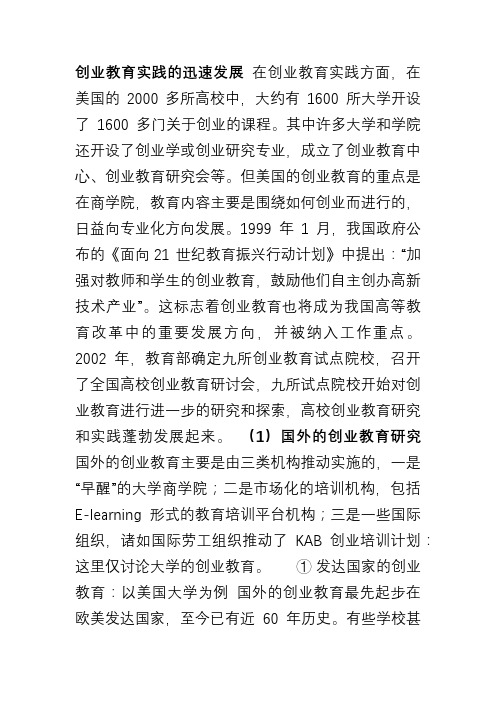 创业教育实践的迅速发展 在创业教育实践方面，在美国的 2000 多所高校中，大约有 1600 所大学开设了 1600 多门关于创业的课程。其中许多大学和学院还开设了创业学或创业研究专业，成立了创业教育中心、创业教育研究会等。但美国的创业教育的重点是在商学院，教育内容主要是围绕如何创业而进行的，日益向专业化方向发展。1999 年 1 月，我国政府公布的《面向 21 世纪教育振兴行动计划》中提出：“加强对教师和学生的创业教育，鼓励他们自主创办高新技术产业”。这标志着创业教育也将成为我国高等教育改革中的重要发展方向，并被纳入工作重点。2002 年，教育部确定九所创业教育试点院校，召开了全国高校创业教育研讨会，九所试点院校开始对创业教育进行进一步的研究和探索，高校创业教育研究和实践蓬勃发展起来。 （1）国外的创业教育研究 国外的创业教育主要是由三类机构推动实施的，一是“早醒”的大学商学院；二是市场化的培训机构，包括 E-learning 形式的教育培训平台机构；三是一些国际组织，诸如国际劳工组织推动了 KAB 创业培训计划：这里仅讨论大学的创业教育。 ① 发达国家的创业教育：以美国大学为例 国外的创业教育最先起步在欧美发达国家，至今已有近 60 年历史。有些学校甚